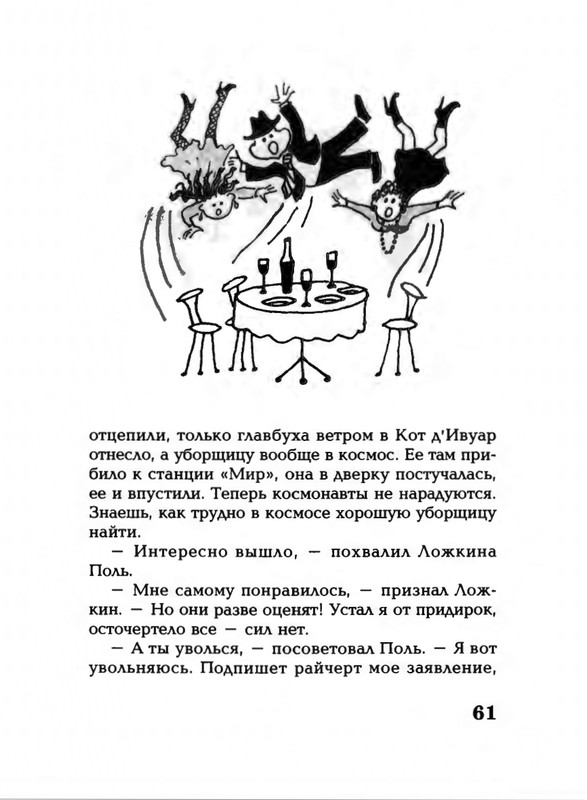 отцепили, только главбуха ветром в Кот д'Ивуар отнесло, а уборщицу вообще в космос. Ее там прибило к станции «Мир», она в дверку постучалась, ее и впустили. Теперь космонавты не нарадуются. Знаешь, как трудно в космосе хорошую уборщицу найти.

— Интересно вышло, — похвалил Ложкина Поль.

— Мне самому понравилось, — признал Ложкин. — Но они разве оценят! Устал я от придирок, осточертело все — сил нет.

— А ты уволься, — посоветовал Поль. — Я вот увольняюсь. Подпишет райчерт мое заявление,

61